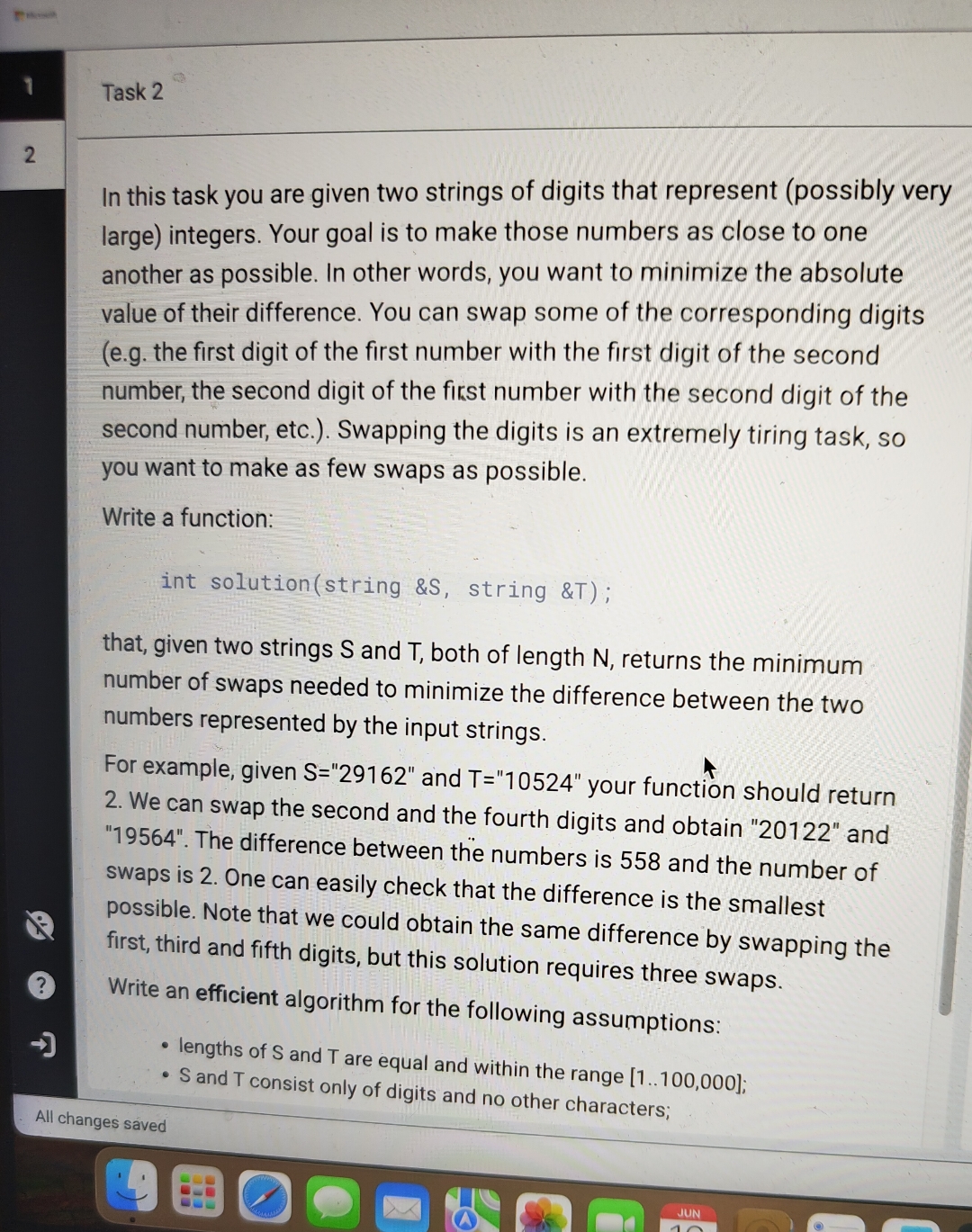 1

2

Task 2

In this task you are given two strings of digits that represent (possibly very large) integers. Your goal is to make those numbers as close to one another as possible. In other words, you want to minimize the absolute value of their difference. You can swap some of the corresponding digits (e.g. the first digit of the first number with the first digit of the second number, the second digit of the first number with the second digit of the second number, etc.). Swapping the digits is an extremely tiring task, so you want to make as few swaps as possible.

Write a function:

int solution(string &S, string &T);

that, given two strings S and T, both of length N, returns the minimum number of swaps needed to minimize the difference between the two numbers represented by the input strings.

For example, given S="29162" and T="10524" your function should return 2. We can swap the second and the fourth digits and obtain "20122" and "19564". The difference between the numbers is 558 and the number of swaps is 2. One can easily check that the difference is the smallest possible. Note that we could obtain the same difference by swapping the first, third and fifth digits, but this solution requires three swaps.

Write an **efficient** algorithm for the following assumptions:

• lengths of S and T are equal and within the range [1..100,000];
• S and T consist only of digits and no other characters;

All changes saved

JUN